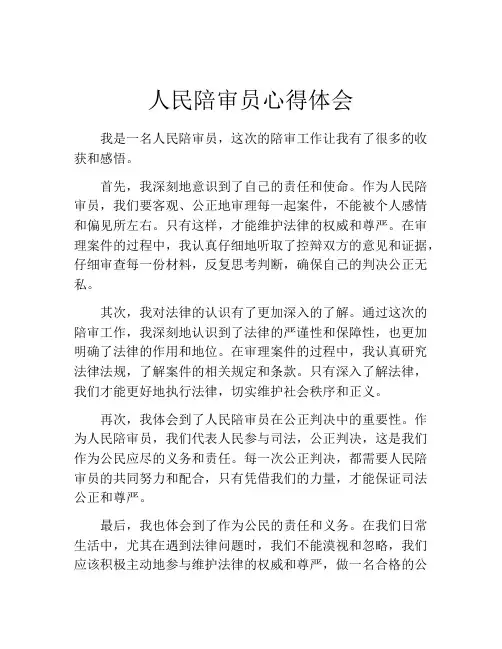 人民陪审员心得体会

我是一名人民陪审员，这次的陪审工作让我有了很多的收获和感悟。

首先，我深刻地意识到了自己的责任和使命。作为人民陪审员，我们要客观、公正地审理每一起案件，不能被个人感情和偏见所左右。只有这样，才能维护法律的权威和尊严。在审理案件的过程中，我认真仔细地听取了控辩双方的意见和证据，仔细审查每一份材料，反复思考判断，确保自己的判决公正无私。

其次，我对法律的认识有了更加深入的了解。通过这次的陪审工作，我深刻地认识到了法律的严谨性和保障性，也更加明确了法律的作用和地位。在审理案件的过程中，我认真研究法律法规，了解案件的相关规定和条款。只有深入了解法律，我们才能更好地执行法律，切实维护社会秩序和正义。

再次，我体会到了人民陪审员在公正判决中的重要性。作为人民陪审员，我们代表人民参与司法，公正判决，这是我们作为公民应尽的义务和责任。每一次公正判决，都需要人民陪审员的共同努力和配合，只有凭借我们的力量，才能保证司法公正和尊严。

最后，我也体会到了作为公民的责任和义务。在我们日常生活中，尤其在遇到法律问题时，我们不能漠视和忽略，我们应该积极主动地参与维护法律的权威和尊严，做一名合格的公